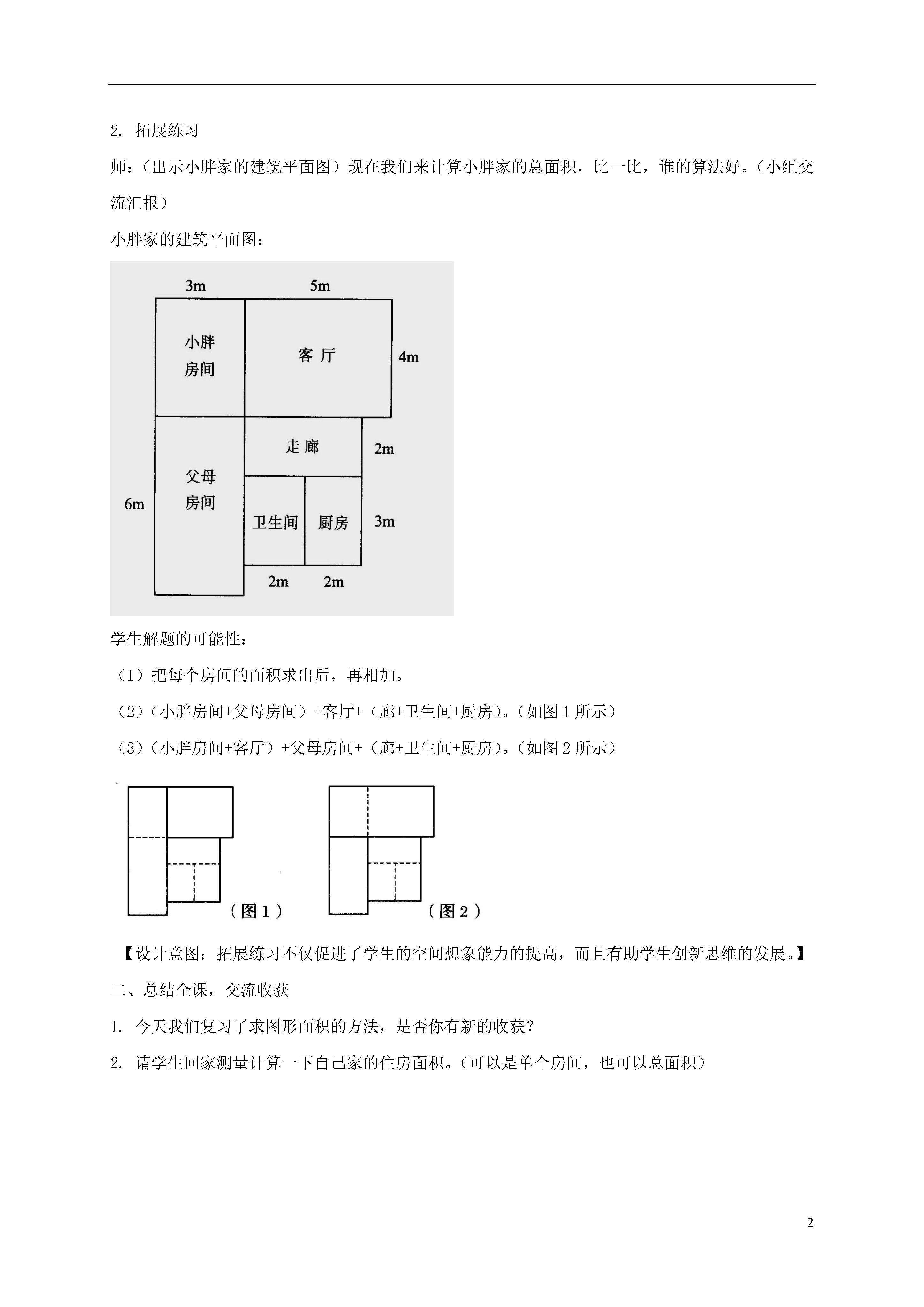 2. 拓展练习

师：（出示小胖家的建筑平面图）现在我们来计算小胖家的总面积，比一比，谁的算法好。（小组交流汇报）

小胖家的建筑平面图：

3m 5m

小胖房间

客 厅

4m

走 廊

2m

父母房间

6m

卫生间

厨房

3m

2m 2m

学生解题的可能性：

（1）把每个房间的面积求出后，再相加。

（2）（小胖房间+父母房间）+客厅+（廊+卫生间+厨房）。（如图 1 所示）

（3）（小胖房间+客厅）+父母房间+（廊+卫生间+厨房）。（如图 2 所示）

（图 1）

（图 2）

【设计意图：拓展练习不仅促进了学生的空间想象能力的提高，而且有助学生创新思维的发展。】

二、总结全课，交流收获

1. 今天我们复习了求图形面积的方法，是否你有新的收获？

2. 请学生回家测量计算一下自己家的住房面积。（可以是单个房间，也可以总面积）

2